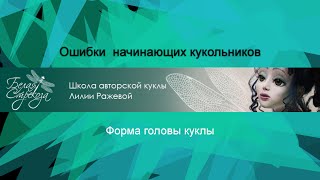 Ошибки начинающих кукольников

Белая Стрекоза

Школа авторской куклы
Лилии Ражевой

Форма головы куклы